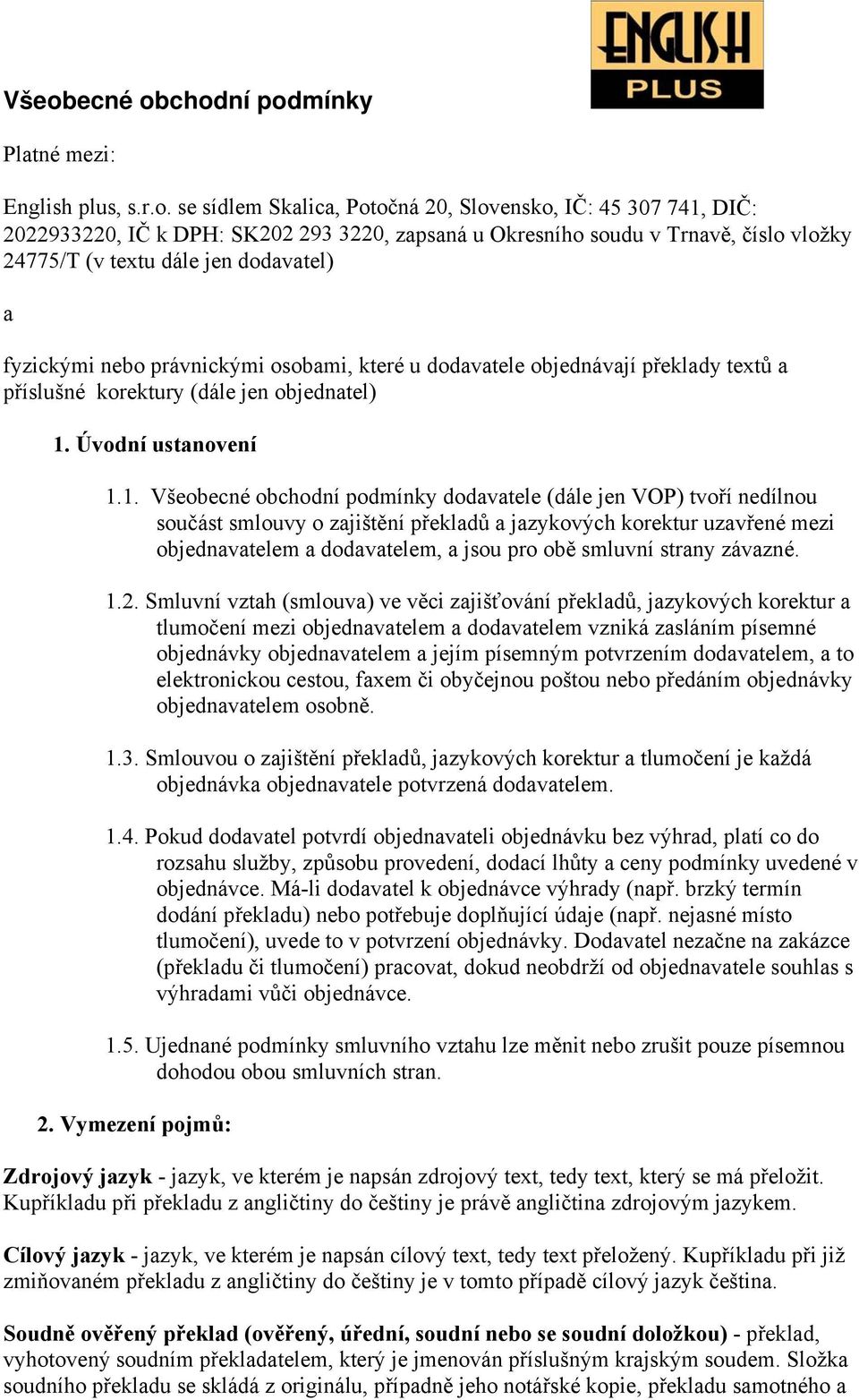 ENGLISH PLUS

Všeobecné obchodní podmínky

Platné mezi:

English plus, s.r.o. se sídlem Skalica, Potočná 20, Slovensko, IČ: 45 307 741, DIČ: 2022933220, IČ k DPH: SK202 293 3220, zapsaná u Okresního soudu v Trnavě, číslo vložky 24775/T (v textu dále jen dodavatel)

a

fyzickými nebo právnickými osobami, které u dodavatele objednávají překlady textů a příslušné korektury (dále jen objednatel)

1. Úvodní ustanovení

1.1. Všeobecné obchodní podmínky dodavatele (dále jen VOP) tvoří nedílnou součást smlouvy o zajištění překladů a jazykových korektur uzavřené mezi objednavatelem a dodavatelem, a jsou pro obě smluvní strany závazné.

1.2. Smluvní vztah (smlouva) ve věci zajišťování překladů, jazykových korektur a tlumočení mezi objednavatelem a dodavatelem vzniká zasláním písemné objednávky objednavatelem a jejím písemným potvrzením dodavatelem, a to elektronickou cestou, faxem či obyčejnou poštou nebo předáním objednávky objednavatelem osobně.

1.3. Smlouvou o zajištění překladů, jazykových korektur a tlumočení je každá objednávka objednavatele potvrzená dodavatelem.

1.4. Pokud dodavatel potvrdí objednavateli objednávku bez výhrad, platí co do rozsahu služby, způsobu provedení, dodací lhůty a ceny podmínky uvedené v objednávce. Má-li dodavatel k objednávce výhrady (např. brzký termín dodání překladu) nebo potřebuje doplňující údaje (např. nejasné místo tlumočení), uvede to v potvrzení objednávky. Dodavatel nezačne na zakázce (překladu či tlumočení) pracovat, dokud neobdrží od objednavatele souhlas s výhradami vůči objednávce.

1.5. Ujednané podmínky smluvního vztahu lze měnit nebo zrušit pouze písemnou dohodou obou smluvních stran.

2. Vymezení pojmů:

Zdrojový jazyk - jazyk, ve kterém je napsán zdrojový text, tedy text, který se má přeložit. Kupříkladu při překladu z angličtiny do češtiny je právě angličtina zdrojovým jazykem.

Cílový jazyk - jazyk, ve kterém je napsán cílový text, tedy text přeložený. Kupříkladu při již zmiňovaném překladu z angličtiny do češtiny je v tomto případě cílový jazyk čeština.

Soudně ověřený překlad (ověřený, úřední, soudní nebo se soudní doložkou) - překlad, vyhotovený soudním překladatelem, který je jmenován příslušným krajským soudem. Složka soudního překladu se skládá z originálu, případně jeho notářské kopie, překladu samotného a